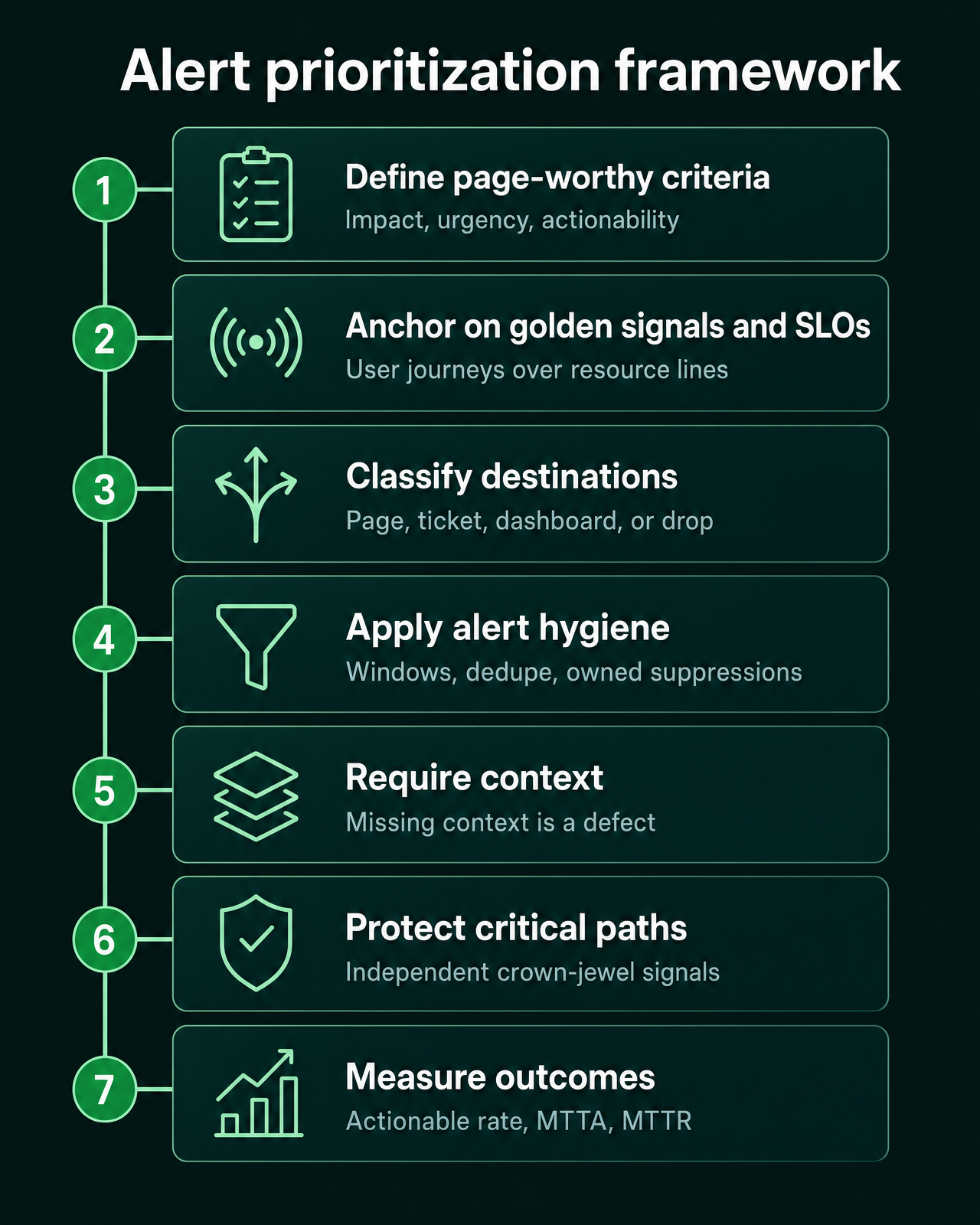 Alert prioritization framework

1
Define page-worthy criteria
Impact, urgency, actionability

2
Anchor on golden signals and SLOs
User journeys over resource lines

3
Classify destinations
Page, ticket, dashboard, or drop

4
Apply alert hygiene
Windows, dedupe, owned suppressions

5
Require context
Missing context is a defect

6
Protect critical paths
Independent crown-jewel signals

7
Measure outcomes
Actionable rate, MTTA, MTTR